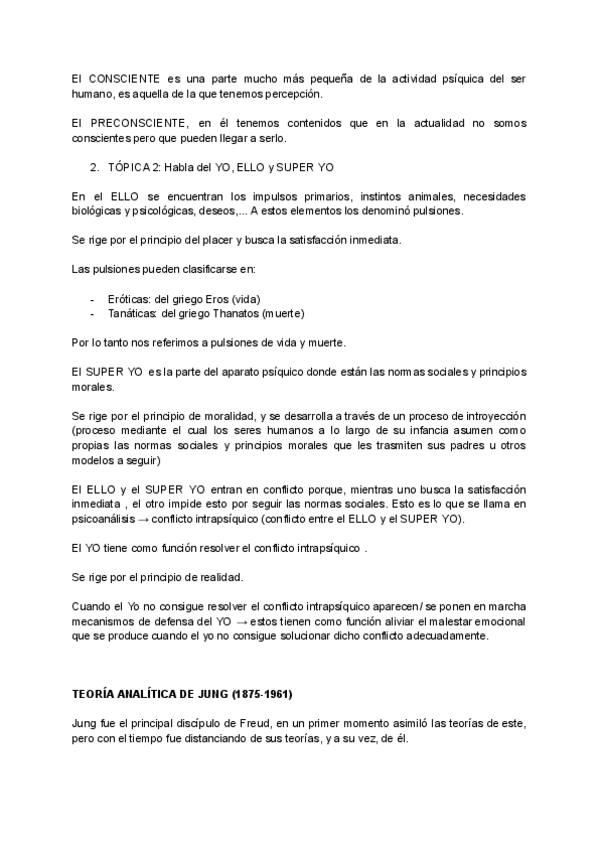 El CONSCIENTE es una parte mucho más pequeña de la actividad psíquica del ser humano, es aquella de la que tenemos percepción.

El PRECONSCIENTE, en él tenemos contenidos que en la actualidad no somos conscientes pero que pueden llegar a serlo.

2. TÓPICA 2: Habla del YO, ELLO y SUPER YO

En el ELLO se encuentran los impulsos primarios, instintos animales, necesidades biológicas y psicológicas, deseos,... A estos elementos los denominó pulsiones.

Se rige por el principio del placer y busca la satisfacción inmediata.

Las pulsiones pueden clasificarse en:

- Eróticas: del griego Eros (vida)
- Tanáticas: del griego Thanatos (muerte)

Por lo tanto nos referimos a pulsiones de vida y muerte.

El SUPER YO es la parte del aparato psíquico donde están las normas sociales y principios morales.

Se rige por el principio de moralidad, y se desarrolla a través de un proceso de introyección (proceso mediante el cual los seres humanos a lo largo de su infancia asumen como propias las normas sociales y principios morales que les trasmiten sus padres u otros modelos a seguir)

El ELLO y el SUPER YO entran en conflicto porque, mientras uno busca la satisfacción inmediata , el otro impide esto por seguir las normas sociales. Esto es lo que se llama en psicoanálisis → conflicto intrapsíquico (conflicto entre el ELLO y el SUPER YO).

El YO tiene como función resolver el conflicto intrapsíquico .

Se rige por el principio de realidad.

Cuando el Yo no consigue resolver el conflicto intrapsíquico aparecen / se ponen en marcha mecanismos de defensa del YO → estos tienen como función aliviar el malestar emocional que se produce cuando el yo no consigue solucionar dicho conflicto adecuadamente.

TEORÍA ANALÍTICA DE JUNG (1875-1961)

Jung fue el principal discípulo de Freud, en un primer momento asimiló las teorías de este, pero con el tiempo fue distanciando de sus teorías, y a su vez, de él.